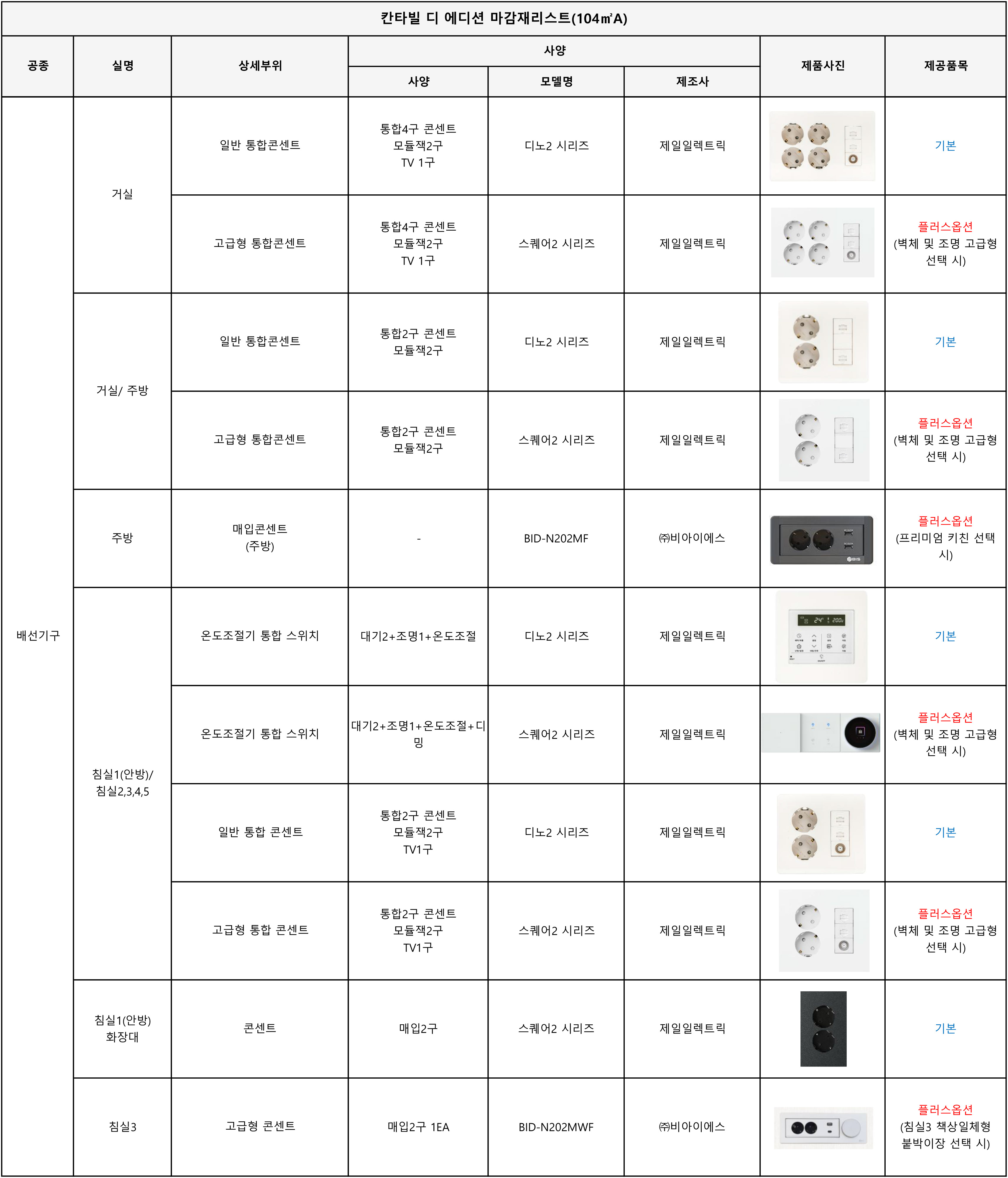 칸타빌 디 에디션 마감재리스트(104㎡A)

| 공종 | 실명 | 상세부위 | 사양 |  |  | 제품사진 | 제공품목 |
|---|---|---|---|---|---|---|---|
|  |  |  | 사양 | 모델명 | 제조사 |  |  |
| 배선기구 | 거실 | 일반 통합콘센트 | 통합4구 콘센트 모듈잭2구 TV 1구 | 디노2 시리즈 | 제일일렉트릭 |  | 기본 |
|  |  | 고급형 통합콘센트 | 통합4구 콘센트 모듈잭2구 TV 1구 | 스퀘어2 시리즈 | 제일일렉트릭 |  | 플러스옵션 (벽체 및 조명 고급형 선택 시) |
|  | 거실/ 주방 | 일반 통합콘센트 | 통합2구 콘센트 모듈잭2구 | 디노2 시리즈 | 제일일렉트릭 |  | 기본 |
|  |  | 고급형 통합콘센트 | 통합2구 콘센트 모듈잭2구 | 스퀘어2 시리즈 | 제일일렉트릭 |  | 플러스옵션 (벽체 및 조명 고급형 선택 시) |
|  | 주방 | 매입콘센트 (주방) | - | BID-N202MF | ㈜비아이에스 |  | 플러스옵션 (프리미엄 키친 선택 시) |
|  | 침실1(안방)/ 침실2,3,4,5 | 온도조절기 통합 스위치 | 대기2+조명1+온도조절 | 디노2 시리즈 | 제일일렉트릭 |  | 기본 |
|  |  | 온도조절기 통합 스위치 | 대기2+조명1+온도조절+디밍 | 스퀘어2 시리즈 | 제일일렉트릭 |  | 플러스옵션 (벽체 및 조명 고급형 선택 시) |
|  |  | 일반 통합 콘센트 | 통합2구 콘센트 모듈잭2구 TV1구 | 디노2 시리즈 | 제일일렉트릭 |  | 기본 |
|  |  | 고급형 통합 콘센트 | 통합2구 콘센트 모듈잭2구 TV1구 | 스퀘어2 시리즈 | 제일일렉트릭 |  | 플러스옵션 (벽체 및 조명 고급형 선택 시) |
|  | 침실1(안방) 화장대 | 콘센트 | 매입2구 | 스퀘어2 시리즈 | 제일일렉트릭 |  | 기본 |
|  | 침실3 | 고급형 콘센트 | 매입2구 1EA | BID-N202MWF | ㈜비아이에스 |  | 플러스옵션 (침실3 책상일체형 붙박이장 선택 시) |